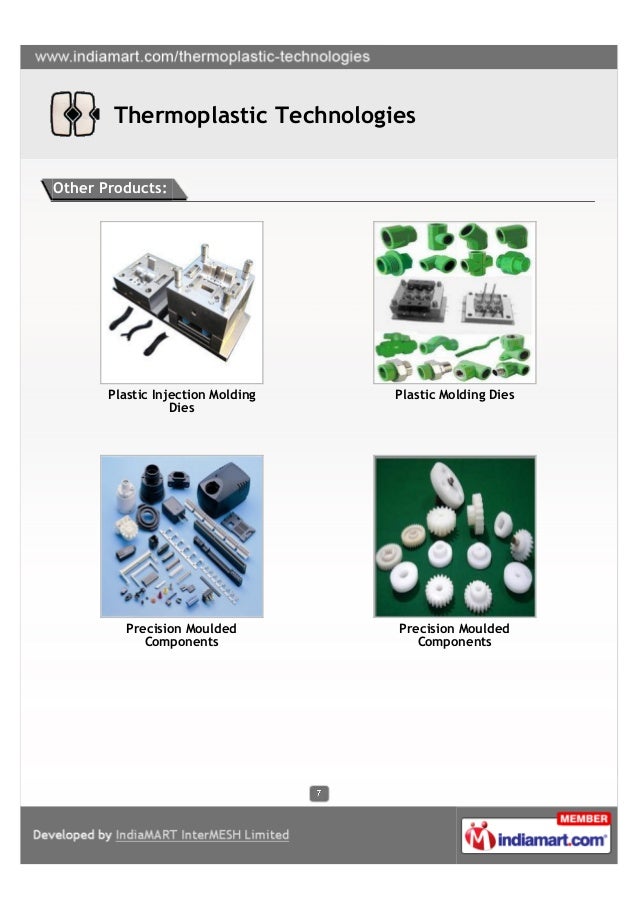 www.indiamart.com/thermoplastic-technologies

Thermoplastic Technologies

Other Products:

Plastic Injection Molding Dies

Plastic Molding Dies

Precision Moulded Components

Precision Moulded Components

7

Developed by IndiaMART InterMESH Limited

MEMBER
indiamart.com